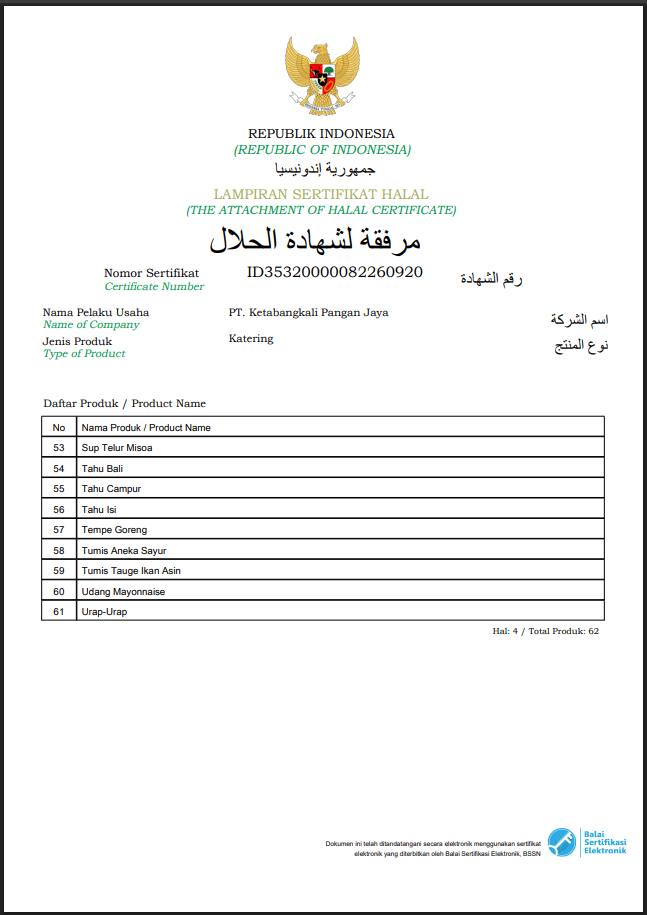 REPUBLIK INDONESIA
(REPUBLIC OF INDONESIA)
جمهورية إندونيسيا

LAMPIRAN SERTIFIKAT HALAL
(THE ATTACHMENT OF HALAL CERTIFICATE)
مرفقة لشهادة الحلال

Nomor Sertifikat
Certificate Number
ID35320000082260920
رقم الشهادة

Nama Pelaku Usaha
Name of Company
PT. Ketabangkali Pangan Jaya
اسم الشركة

Jenis Produk
Type of Product
Katering
نوع المنتج

Daftar Produk / Product Name

| No | Nama Produk / Product Name |
|---|---|
| 53 | Sup Telur Misoa |
| 54 | Tahu Bali |
| 55 | Tahu Campur |
| 56 | Tahu Isi |
| 57 | Tempe Goreng |
| 58 | Tumis Aneka Sayur |
| 59 | Tumis Tauge Ikan Asin |
| 60 | Udang Mayonnaise |
| 61 | Urap-Urap |

Hal: 4 / Total Produk: 62

Dokumen ini telah ditandatangani secara elektronik menggunakan sertifikat elektronik yang diterbitkan oleh Balai Sertifikasi Elektronik, BSSN

Balai Sertifikasi Elektronik